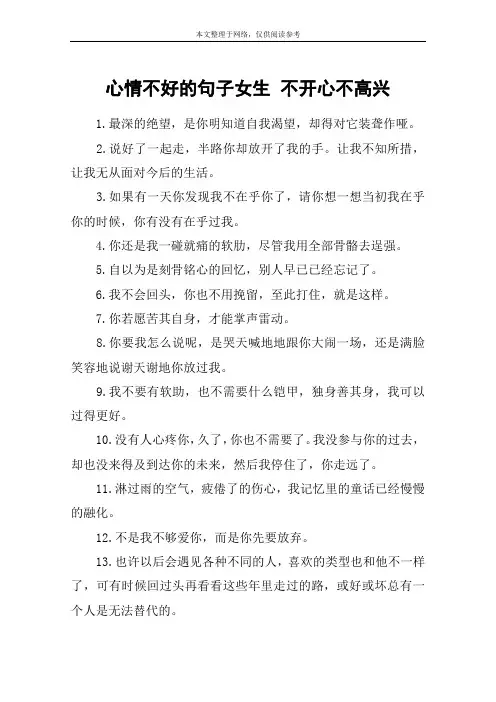 本文整理于网络，仅供阅读参考

心情不好的句子女生 不开心不高兴

1.最深的绝望，是你明知道自我渴望，却得对它装聋作哑。

2.说好了一起走，半路你却放开了我的手。让我不知所措，让我无从面对今后的生活。

3.如果有一天你发现我不在乎你了，请你想一想当初我在乎你的时候，你有没有在乎过我。

4.你还是我一碰就痛的软肋，尽管我用全部骨骼去逞强。

5.自以为是刻骨铭心的回忆，别人早已已经忘记了。

6.我不会回头，你也不用挽留，至此打住，就是这样。

7.你若愿苦其自身，才能掌声雷动。

8.你要我怎么说呢，是哭天喊地地跟你大闹一场，还是满脸笑容地说谢天谢地你放过我。

9.我不要有软肋，也不需要什么铠甲，独身善其身，我可以过得更好。

10.没有人心疼你，久了，你也不需要了。我没参与你的过去，却也没来得及到达你的未来，然后我停住了，你走远了。

11.淋过雨的空气，疲倦了的伤心，我记忆里的童话已经慢慢的融化。

12.不是我不够爱你，而是你先要放弃。

13.也许以后会遇见各种不同的人，喜欢的类型也和他不一样了，可有时候回过头再看看这些年里走过的路，或好或坏总有一个人是无法替代的。